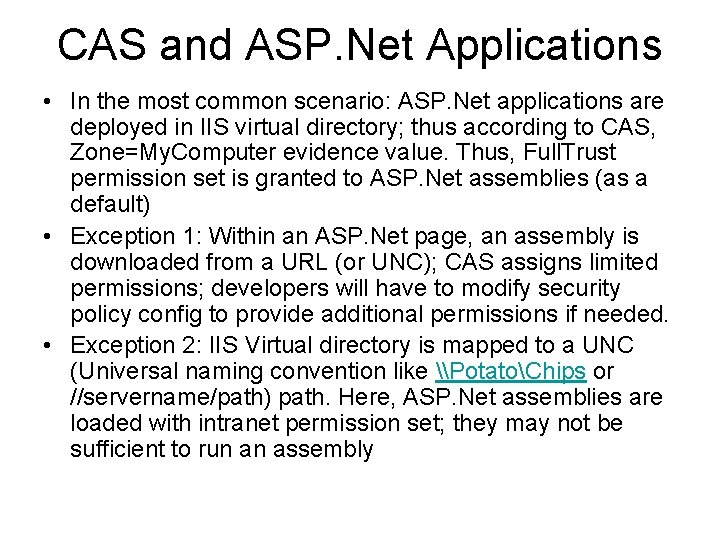 CAS and ASP.Net Applications

• In the most common scenario: ASP.Net applications are deployed in IIS virtual directory; thus according to CAS, Zone=MyComputer evidence value. Thus, FullTrust permission set is granted to ASP.Net assemblies (as a default)

• Exception 1: Within an ASP.Net page, an assembly is downloaded from a URL (or UNC); CAS assigns limited permissions; developers will have to modify security policy config to provide additional permissions if needed.

• Exception 2: IIS Virtual directory is mapped to a UNC (Universal naming convention like \\Potato\Chips or //servername/path) path. Here, ASP.Net assemblies are loaded with intranet permission set; they may not be sufficient to run an assembly